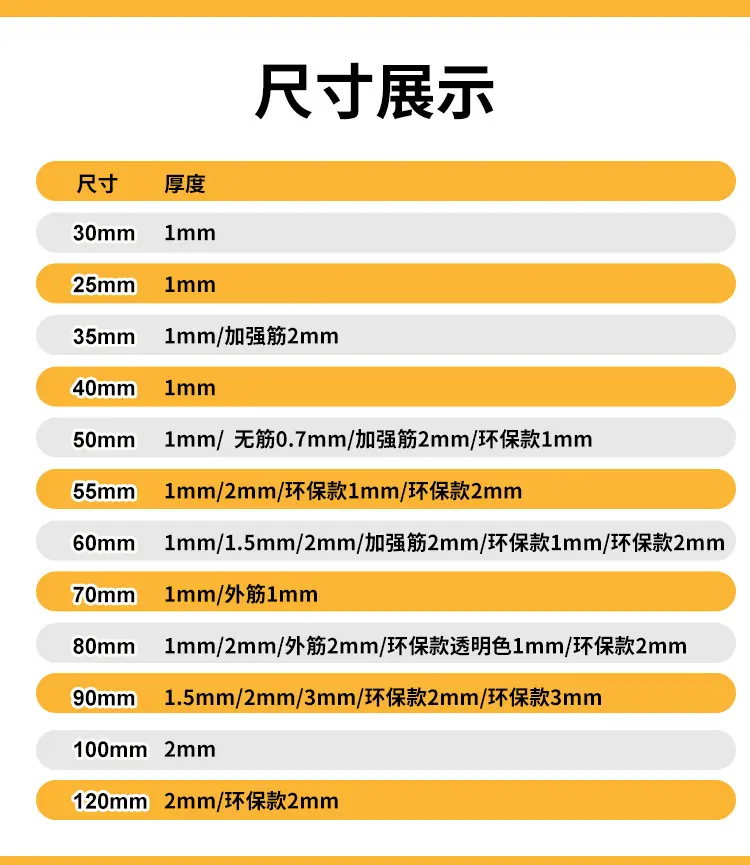 尺寸展示

| 尺寸 | 厚度 |
|---|---|
| 30mm | 1mm |
| 25mm | 1mm |
| 35mm | 1mm/加强筋2mm |
| 40mm | 1mm |
| 50mm | 1mm/ 无筋0.7mm/加强筋2mm/环保款1mm |
| 55mm | 1mm/2mm/环保款1mm/环保款2mm |
| 60mm | 1mm/1.5mm/2mm/加强筋2mm/环保款1mm/环保款2mm |
| 70mm | 1mm/外筋1mm |
| 80mm | 1mm/2mm/外筋2mm/环保款透明色1mm/环保款2mm |
| 90mm | 1.5mm/2mm/3mm/环保款2mm/环保款3mm |
| 100mm | 2mm |
| 120mm | 2mm/环保款2mm |